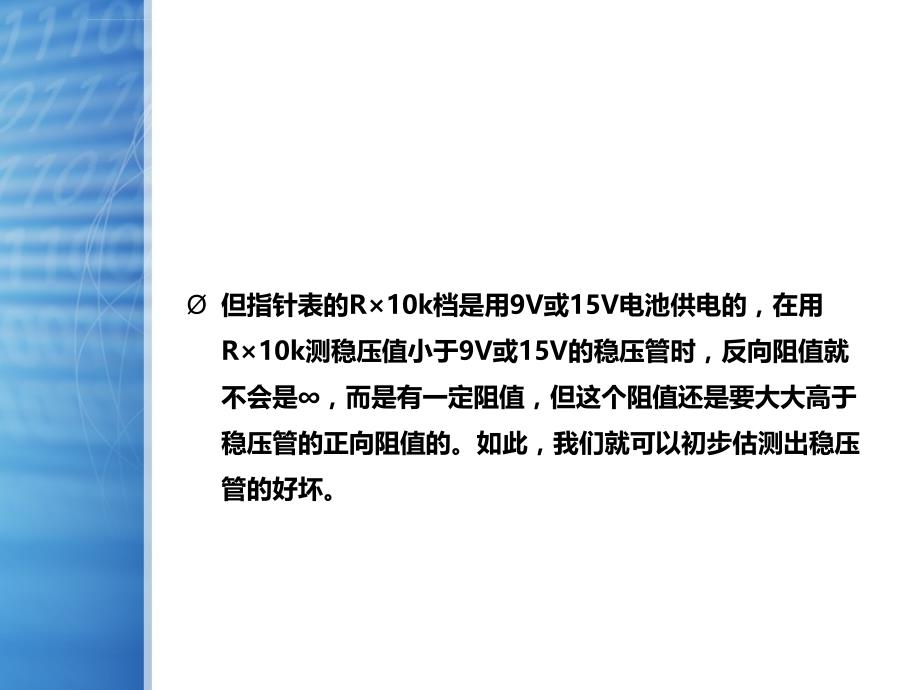 Ø 但指针表的R×10k档是用9V或15V电池供电的，在用R×10k测稳压值小于9V或15V的稳压管时，反向阻值就不会是∞，而是有一定阻值，但这个阻值还是要大大高于稳压管的正向阻值的。如此，我们就可以初步估测出稳压管的好坏。